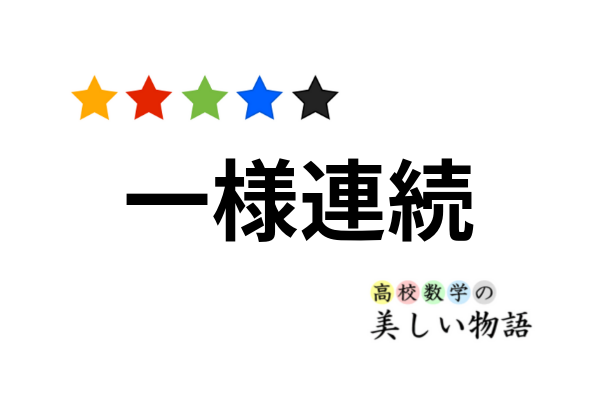 ★★★★★

一様連続

高校数学の
美しい物語